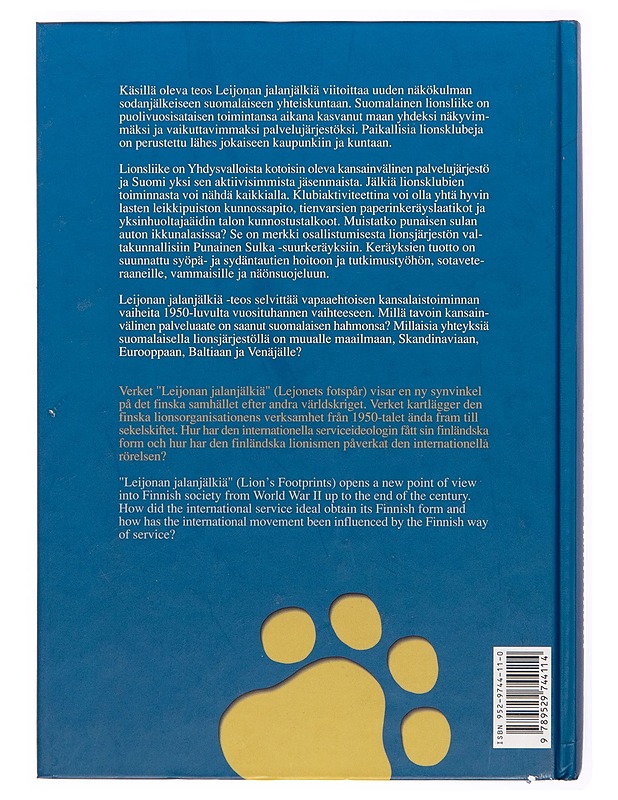 Käsillä oleva teos Leijonan jalanjälkiä viitoittaa uuden näkökulman sodanjälkeiseen suomalaiseen yhteiskuntaan. Suomalainen lionsliike on puolivuosisataisen toimintansa aikana kasvanut maan yhdeksi näkyvimmäksi ja vaikuttavimmaksi palvelujärjestöksi. Paikallisia lionsklubeja on perustettu lähes jokaiseen kaupunkiin ja kuntaan.

Lionsliike on Yhdysvalloista kotoisin oleva kansainvälinen palvelujärjestö ja Suomi yksi sen aktiivisimmista jäsenmaista. Jälkiä lionsklubien toiminnasta voi nähdä kaikkialla. Klubiaktiviteettina voi olla yhtä hyvin lasten leikkipuiston kunnossapito, tienvarsien paperinkeräyslaatikot ja yksinhuoltajaäidin talon kunnostustalkoot. Muistatko punaisen sulan auton ikkunalasissa? Se on merkki osallistumisesta lionsjärjestön valtakunnallisiin Punainen Sulka -suurkeräyksiin. Keräyksien tuotto on suunnattu syöpä- ja sydäntautien hoitoon ja tutkimustyöhön, sotaveteraaneille, vammaisille ja näönsuojeluun.

Leijonan jalanjälkiä -teos selvittää vapaaehtoisen kansalaistoiminnan vaiheita 1950-luvulta vuosituhannen vaihteeseen. Millä tavoin kansainvälinen palveluaate on saanut suomalaisen hahmonsa? Millaisia yhteyksiä suomalaisella lionsjärjestöllä on muualle maailmaan, Skandinaviaan, Eurooppaan, Baltiaan ja Venäjälle?

Verket "Leijonan jalanjälkiä" (Lejonets fotspår) visar en ny synvinkel på det finska samhället efter andra världskriget. Verket kartlägger den finska lionsorganisationens verksamhet från 1950-talet ända fram till sekelskiftet. Hur har den internationella serviceideologin fått sin finländska form och hur har den finländska lionismen påverkat den internationella rörelsen?

"Leijonan jalanjälkiä" (Lion's Footprints) opens a new point of view into Finnish society from World War II up to the end of the century. How did the international service ideal obtain its Finnish form and how has the international movement been influenced by the Finnish way of service?

ISBN 952-9744-11-0
9 789529 744114